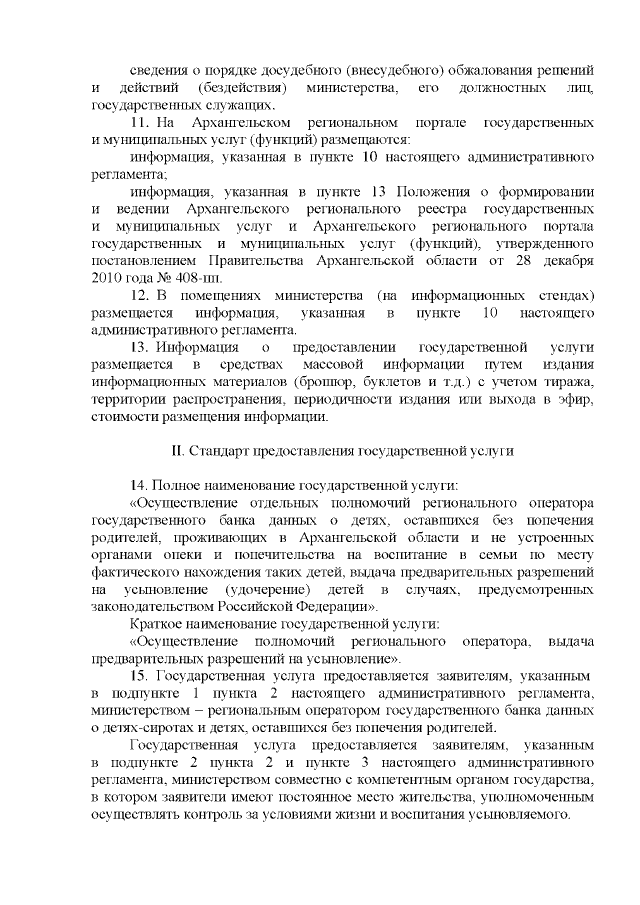 сведения о порядке досудебного (внесудебного) обжалования решений и действий (бездействия) министерства, его должностных лиц, государственных служащих.

11. На Архангельском региональном портале государственных и муниципальных услуг (функций) размещаются:

информация, указанная в пункте 10 настоящего административного регламента;

информация, указанная в пункте 13 Положения о формировании и ведении Архангельского регионального реестра государственных и муниципальных услуг и Архангельского регионального портала государственных и муниципальных услуг (функций), утвержденного постановлением Правительства Архангельской области от 28 декабря 2010 года № 408-пп.

12. В помещениях министерства (на информационных стендах) размещается информация, указанная в пункте 10 настоящего административного регламента.

13. Информация о предоставлении государственной услуги размещается в средствах массовой информации путем издания информационных материалов (брошюр, буклетов и т.д.) с учетом тиража, территории распространения, периодичности издания или выхода в эфир, стоимости размещения информации.

II. Стандарт предоставления государственной услуги

14. Полное наименование государственной услуги:

«Осуществление отдельных полномочий регионального оператора государственного банка данных о детях, оставшихся без попечения родителей, проживающих в Архангельской области и не устроенных органами опеки и попечительства на воспитание в семьи по месту фактического нахождения таких детей, выдача предварительных разрешений на усыновление (удочерение) детей в случаях, предусмотренных законодательством Российской Федерации».

Краткое наименование государственной услуги:

«Осуществление полномочий регионального оператора, выдача предварительных разрешений на усыновление».

15. Государственная услуга предоставляется заявителям, указанным в подпункте 1 пункта 2 настоящего административного регламента, министерством – региональным оператором государственного банка данных о детях-сиротах и детях, оставшихся без попечения родителей.

Государственная услуга предоставляется заявителям, указанным в подпункте 2 пункта 2 и пункте 3 настоящего административного регламента, министерством совместно с компетентным органом государства, в котором заявители имеют постоянное место жительства, уполномоченным осуществлять контроль за условиями жизни и воспитания усыновляемого.